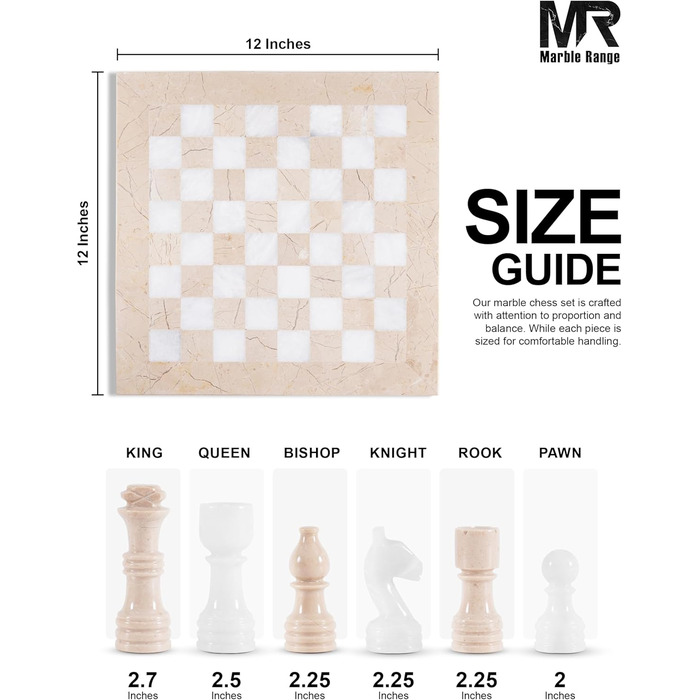 MR
Marble Range

12 Inches

12 Inches

SIZE
GUIDE

Our marble chess set is crafted with attention to proportion and balance. While each piece is sized for comfortable handling.

KING
QUEEN
BISHOP
KNIGHT
ROOK
PAWN

2.7
Inches

2.5
Inches

2.25
Inches

2.25
Inches

2.25
Inches

2
Inches